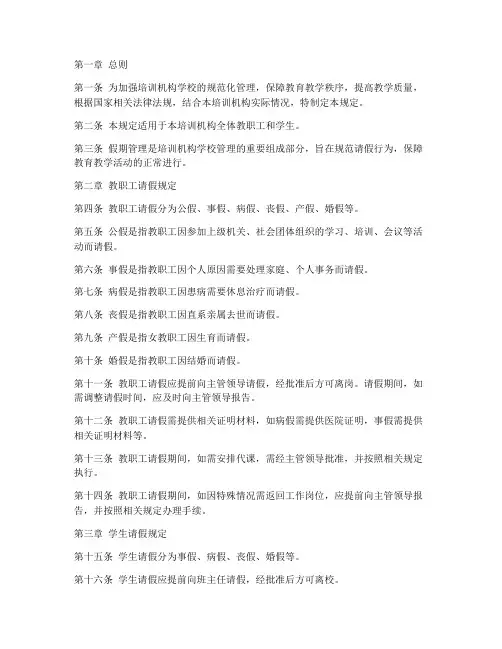 第一章 总则

第一条 为加强培训机构学校的规范化管理，保障教育教学秩序，提高教学质量，根据国家相关法律法规，结合本培训机构实际情况，特制定本规定。

第二条 本规定适用于本培训机构全体教职工和学生。

第三条 假期管理是培训机构学校管理的重要组成部分，旨在规范请假行为，保障教育教学活动的正常进行。

第二章 教职工请假规定

第四条 教职工请假分为公假、事假、病假、丧假、产假、婚假等。

第五条 公假是指教职工因参加上级机关、社会团体组织的学习、培训、会议等活动而请假。

第六条 事假是指教职工因个人原因需要处理家庭、个人事务而请假。

第七条 病假是指教职工因患病需要休息治疗而请假。

第八条 丧假是指教职工因直系亲属去世而请假。

第九条 产假是指女教职工因生育而请假。

第十条 婚假是指教职工因结婚而请假。

第十一条 教职工请假应提前向主管领导请假，经批准后方可离岗。请假期间，如需调整请假时间，应及时向主管领导报告。

第十二条 教职工请假需提供相关证明材料，如病假需提供医院证明，事假需提供相关证明材料等。

第十三条 教职工请假期间，如需安排代课，需经主管领导批准，并按照相关规定执行。

第十四条 教职工请假期间，如因特殊情况需返回工作岗位，应提前向主管领导报告，并按照相关规定办理手续。

第三章 学生请假规定

第十五条 学生请假分为事假、病假、丧假、婚假等。

第十六条 学生请假应提前向班主任请假，经批准后方可离校。